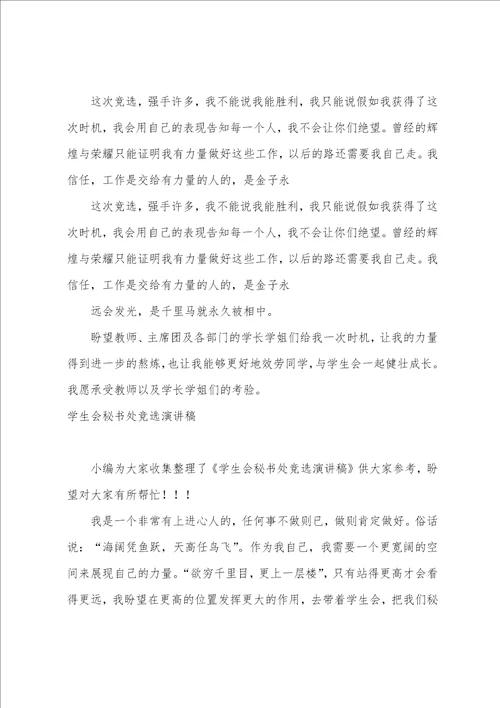 这次竞选，强手许多，我不能说我能胜利，我只能说假如我获得了这次时机，我会用自己的表现告知每一个人，我不会让你们绝望。曾经的辉煌与荣耀只能证明我有力量做好这些工作，以后的路还需要我自己走。我信任，工作是交给有力量的人的，是金子永

这次竞选，强手许多，我不能说我能胜利，我只能说假如我获得了这次时机，我会用自己的表现告知每一个人，我不会让你们绝望。曾经的辉煌与荣耀只能证明我有力量做好这些工作，以后的路还需要我自己走。我信任，工作是交给有力量的人的，是金子永

远会发光，是千里马就永久被相中。

盼望教师、主席团及各部门的学长学姐们给我一次时机，让我的力量得到进一步的熬炼，也让我能够更好地效劳同学，与学生会一起健壮成长。我愿承受教师以及学长学姐们的考验。

学生会秘书处竞选演讲稿

小编为大家收集整理了《学生会秘书处竞选演讲稿》供大家参考，盼望对大家有所帮忙！！！

我是一个非常有上进心人的，任何事不做则已，做则肯定做好。俗话说：“海阔凭鱼跃，天高任鸟飞”。作为我自己，我需要一个更宽阔的空间来展现自己的力量。“欲穷千里目，更上一层楼”，只有站得更高才会看得更远，我盼望在更高的位置发挥更大的作用，去带着学生会，把我们秘